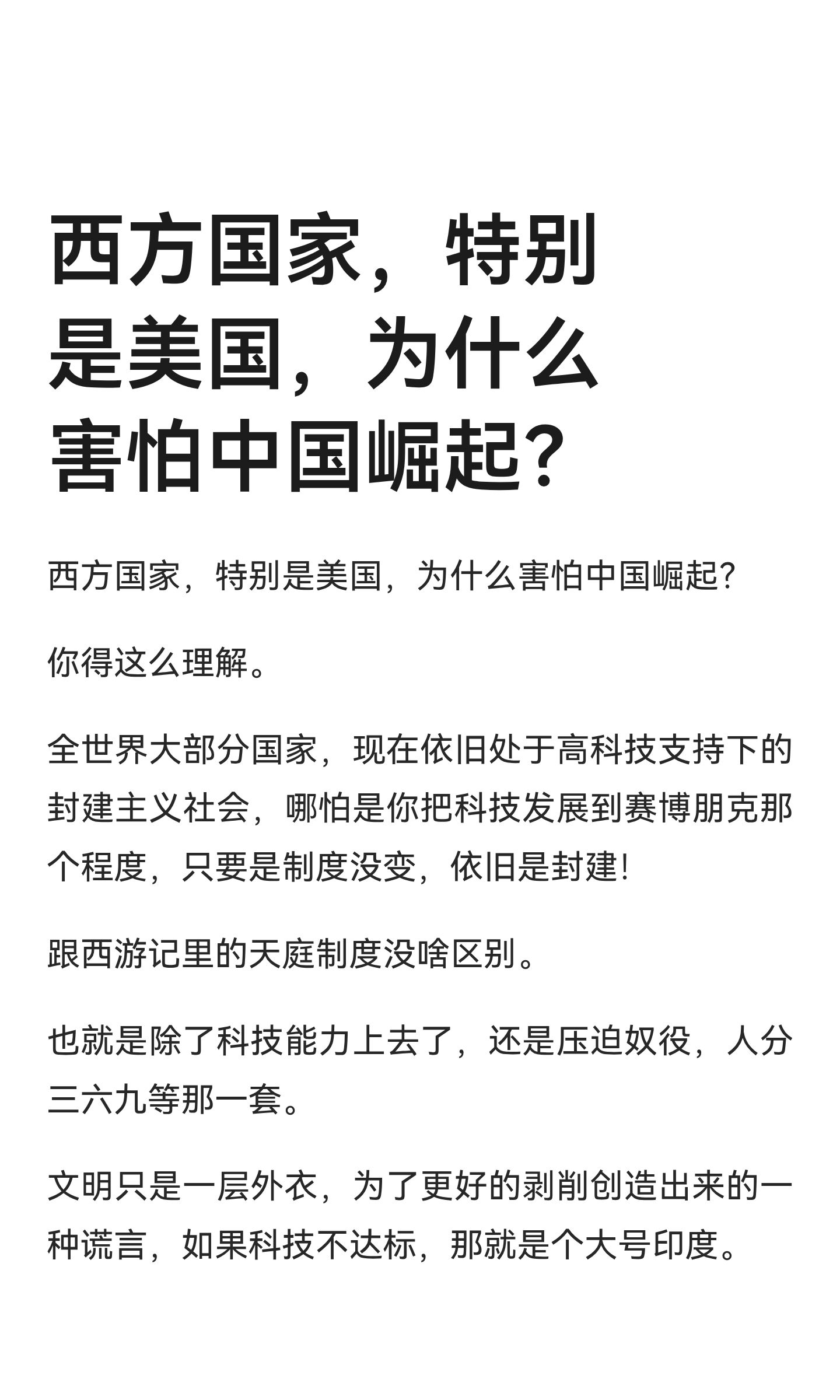 西方国家，特别是美国，为什么害怕中国崛起?

西方国家，特别是美国，为什么害怕中国崛起?

你得这么理解。

全世界大部分国家，现在依旧处于高科技支持下的封建主义社会，哪怕是你把科技发展到赛博朋克那个程度，只要是制度没变，依旧是封建!

跟西游记里的天庭制度没啥区别。

也就是除了科技能力上去了，还是压迫奴役，人分三六九等那一套。

文明只是一层外衣，为了更好的剥削创造出来的一种谎言，如果科技不达标，那就是个大号印度。